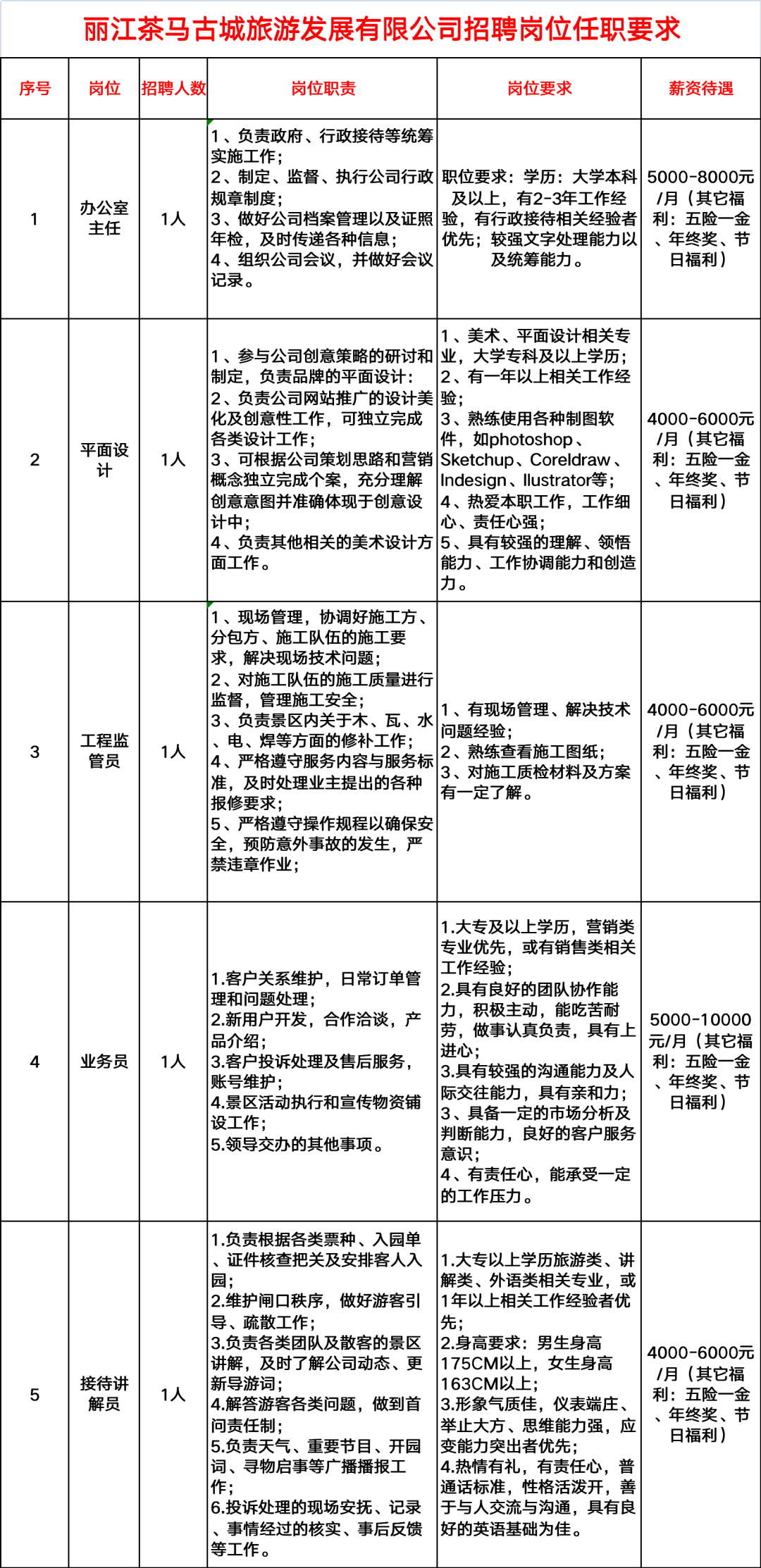 丽江茶马古城旅游发展有限公司招聘岗位任职要求

| 序号 | 岗位 | 招聘人数 | 岗位职责 | 岗位要求 | 薪资待遇 |
|---|---|---|---|---|---|
| 1 | 办公室主任 | 1人 | 1、负责政府、行政接待等统筹实施工作；2、制定、监督、执行公司行政规章制度；3、做好公司档案管理以及证照年检，及时传递各种信息；4、组织公司会议，并做好会议记录。 | 职位要求：学历：大学本科及以上，有2-3年工作经验，有行政接待相关经验者优先；较强文字处理能力以及统筹能力。 | 5000-8000元/月（其它福利：五险一金、年终奖、节日福利） |
| 2 | 平面设计 | 1人 | 1、参与公司创意策略的研讨和制定，负责品牌的平面设计：2、负责公司网站推广的设计美化及创意性工作，可独立完成各类设计工作；3、可根据公司策划思路和营销概念独立完成个案，充分理解创意意图并准确体现于创意设计中；4、负责其他相关的美术设计方面工作。 | 1、美术、平面设计相关专业，大学专科及以上学历；2、有一年以上相关工作经验；3、熟练使用各种制图软件，如photoshop、Sketchup、Coreldraw、Indesign、llustrator等；4、热爱本职工作，工作细心、责任心强；5、具有较强的理解、领悟能力、工作协调能力和创造力。 | 4000-6000元/月（其它福利：五险一金、年终奖、节日福利） |
| 3 | 工程监管员 | 1人 | 1、现场管理，协调好施工方、分包方、施工队伍的施工要求，解决现场技术问题；2、对施工队伍的施工质量进行监督，管理施工安全；3、负责景区内关于木、瓦、水、电、焊等方面的修补工作；4、严格遵守服务内容与服务标准，及时处理业主提出的各种报修要求；5、严格遵守操作规程以确保安全，预防意外事故的发生，严禁违章作业； | 1、有现场管理、解决技术问题经验；2、熟练查看施工图纸；3、对施工质检材料及方案有一定了解。 | 4000-6000元/月（其它福利：五险一金、年终奖、节日福利） |
| 4 | 业务员 | 1人 | 1.客户关系维护，日常订单管理和问题处理；2.新用户开发，合作洽谈，产品介绍；3.客户投诉处理及售后服务，账号维护；4.景区活动执行和宣传物资铺设工作；5.领导交办的其他事项。 | 1.大专及以上学历，营销类专业优先，或有销售类相关工作经验；2.具有良好的团队协作能力，积极主动，能吃苦耐劳，做事认真负责，具有上进心；3.具有较强的沟通能力及人际交往能力，具有亲和力；3、具备一定的市场分析及判断能力，良好的客户服务意识；4、有责任心，能承受一定的工作压力。 | 5000-10000元/月（其它福利：五险一金、年终奖、节日福利） |
| 5 | 接待讲解员 | 1人 | 1.负责根据各类票种、入园单、证件核查把关及安排客人入园；2.维护闸口秩序，做好游客引导、疏散工作；3.负责各类团队及散客的景区讲解，及时了解公司动态、更新导游词；4.解答游客各类问题，做到首问责任制；5.负责天气、重要节目、开园词、寻物启事等广播播报工作；6.投诉处理的现场安抚、记录、事情经过的核实、事后反馈等工作。 | 1.大专以上学历旅游类、讲解类、外语类相关专业，或1年以上相关工作经验者优先；2.身高要求：男生身高175CM以上，女生身高163CM以上；3.形象气质佳，仪表端庄、举止大方、思维能力强，应变能力突出者优先；4.热情有礼，有责任心，普通话标准，性格活泼开，善于与人交流与沟通，具有良好的英语基础为佳。 | 4000-6000元/月（其它福利：五险一金、年终奖、节日福利） |